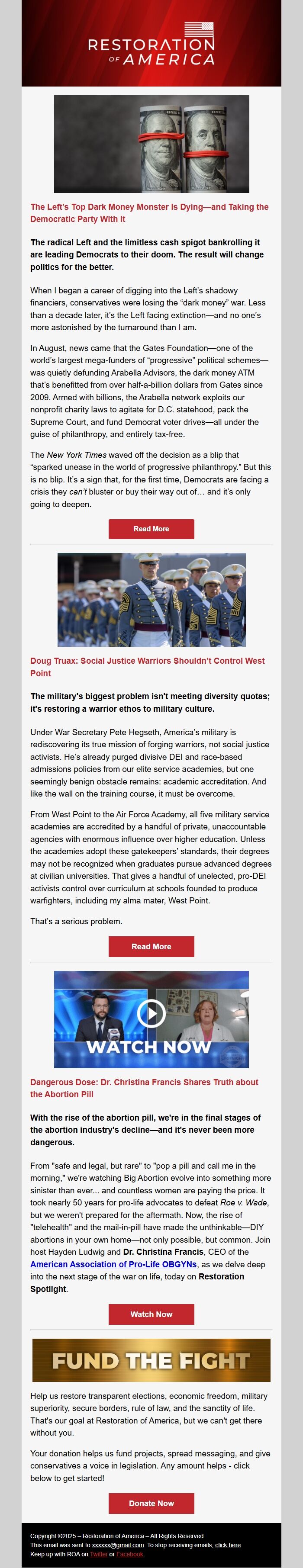 RESTORATION OF AMERICA

The Left's Top Dark Money Monster Is Dying—and Taking the Democratic Party With It

The radical Left and the limitless cash spigot bankrolling it are leading Democrats to their doom. The result will change politics for the better.

When I began a career of digging into the Left's shadowy financiers, conservatives were losing the "dark money" war. Less than a decade later, it's the Left facing extinction—and no one's more astonished by the turnaround than I am.

In August, news came that the Gates Foundation—one of the world's largest mega-funders of "progressive" political schemes—was quietly defunding Arabella Advisors, the dark money ATM that's benefitted from over half-a-billion dollars from Gates since 2009. Armed with billions, the Arabella network exploits our nonprofit charity laws to agitate for D.C. statehood, pack the Supreme Court, and fund Democrat voter drives—all under the guise of philanthropy, and entirely tax-free.

The New York Times waved off the decision as a blip that "sparked unease in the world of progressive philanthropy." But this is no blip. It's a sign that, for the first time, Democrats are facing a crisis they can't bluster or buy their way out of… and it's only going to deepen.

Read More

Doug Truax: Social Justice Warriors Shouldn't Control West Point

The military's biggest problem isn't meeting diversity quotas; it's restoring a warrior ethos to military culture.

Under War Secretary Pete Hegseth, America's military is rediscovering its true mission of forging warriors, not social justice activists. He's already purged divisive DEI and race-based admissions policies from our elite service academies, but one seemingly benign obstacle remains: academic accreditation. And like the wall on the training course, it must be overcome.

From West Point to the Air Force Academy, all five military service academies are accredited by a handful of private, unaccountable agencies with enormous influence over higher education. Unless the academies adopt these gatekeepers' standards, their degrees may not be recognized when graduates pursue advanced degrees at civilian universities. That gives a handful of unelected, pro-DEI activists control over curriculum at schools founded to produce warfighters, including my alma mater, West Point.

That's a serious problem.

Read More

WATCH NOW

Dangerous Dose: Dr. Christina Francis Shares Truth about the Abortion Pill

With the rise of the abortion pill, we're in the final stages of the abortion industry's decline—and it's never been more dangerous.

From "safe and legal, but rare" to "pop a pill and call me in the morning," we're watching Big Abortion evolve into something more sinister than ever... and countless women are paying the price. It took nearly 50 years for pro-life advocates to defeat Roe v. Wade, but we weren't prepared for the aftermath. Now, the rise of "telehealth" and the mail-in-pill have made the unthinkable—DIY abortions in your own home—not only possible, but common. Join host Hayden Ludwig and Dr. Christina Francis, CEO of the American Association of Pro-Life OBGYNs, as we delve deep into the next stage of the war on life, today on Restoration Spotlight.

Watch Now

FUND THE FIGHT

Help us restore transparent elections, economic freedom, military superiority, secure borders, rule of law, and the sanctity of life. That's our goal at Restoration of America, but we can't get there without you.

Your donation helps us fund projects, spread messaging, and give conservatives a voice in legislation. Any amount helps - click below to get started!

Donate Now

Copyright ©2025 – Restoration of America – All Rights Reserved
This email was sent to xxxxxx@gmail.com. To stop receiving emails, click here.
Keep up with ROA on Twitter or Facebook.